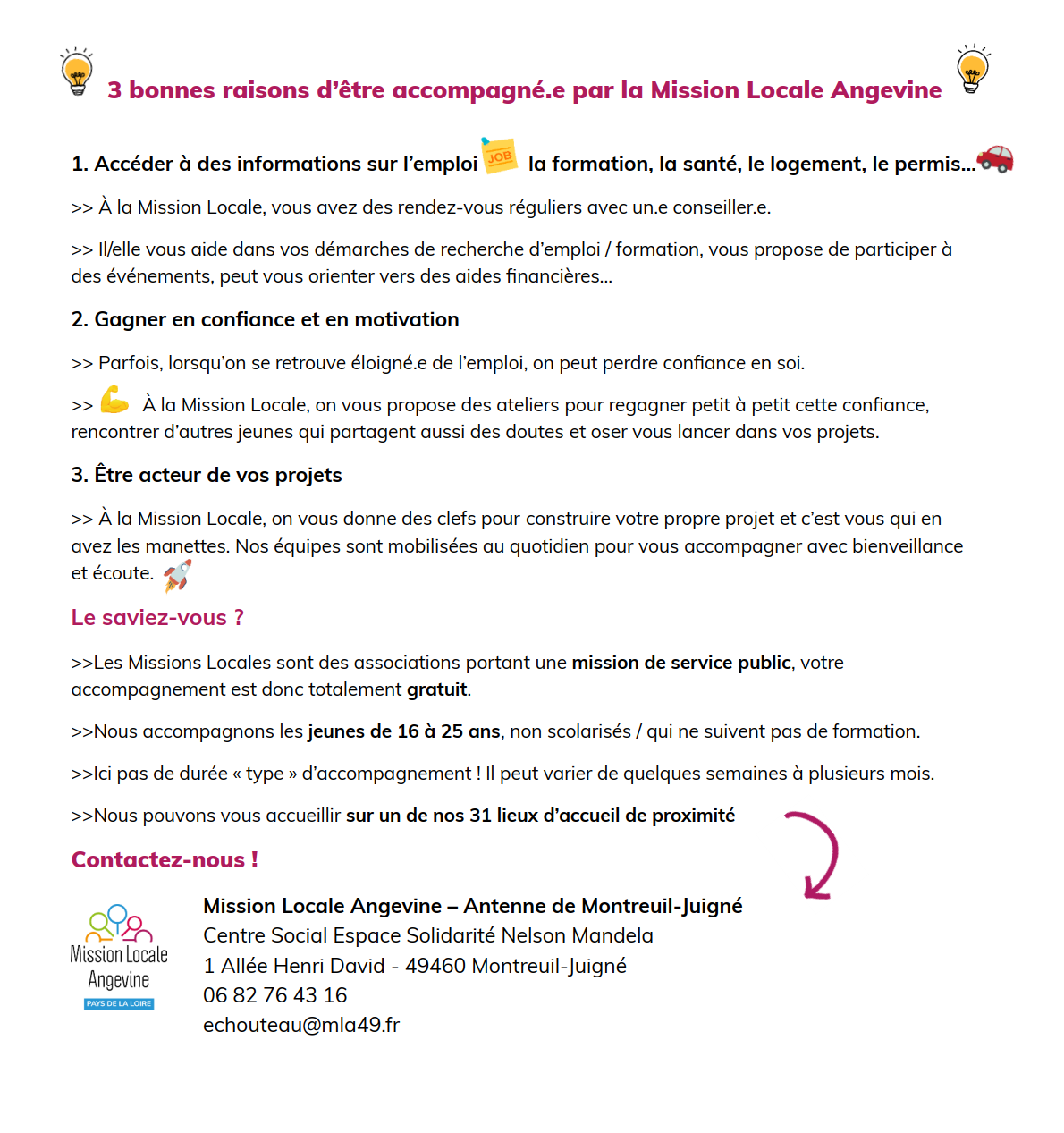 3 bonnes raisons d'être accompagné.e par la Mission Locale Angevine

1. Accéder à des informations sur l'emploi JOB la formation, la santé, le logement, le permis...

>> À la Mission Locale, vous avez des rendez-vous réguliers avec un.e conseiller.e.

>> Il/elle vous aide dans vos démarches de recherche d'emploi / formation, vous propose de participer à des événements, peut vous orienter vers des aides financières...

2. Gagner en confiance et en motivation

>> Parfois, lorsqu'on se retrouve éloigné.e de l'emploi, on peut perdre confiance en soi.

>> À la Mission Locale, on vous propose des ateliers pour regagner petit à petit cette confiance, rencontrer d'autres jeunes qui partagent aussi des doutes et oser vous lancer dans vos projets.

3. Être acteur de vos projets

>> À la Mission Locale, on vous donne des clefs pour construire votre propre projet et c'est vous qui en avez les manettes. Nos équipes sont mobilisées au quotidien pour vous accompagner avec bienveillance et écoute.

Le saviez-vous ?

>>Les Missions Locales sont des associations portant une mission de service public, votre accompagnement est donc totalement gratuit.

>>Nous accompagnons les jeunes de 16 à 25 ans, non scolarisés / qui ne suivent pas de formation.

>>Ici pas de durée « type » d'accompagnement ! Il peut varier de quelques semaines à plusieurs mois.

>>Nous pouvons vous accueillir sur un de nos 31 lieux d'accueil de proximité

Contactez-nous !

Mission Locale Angevine PAYS DE LA LOIRE

Mission Locale Angevine – Antenne de Montreuil-Juigné
Centre Social Espace Solidarité Nelson Mandela
1 Allée Henri David - 49460 Montreuil-Juigné
06 82 76 43 16
echouteau@mla49.fr